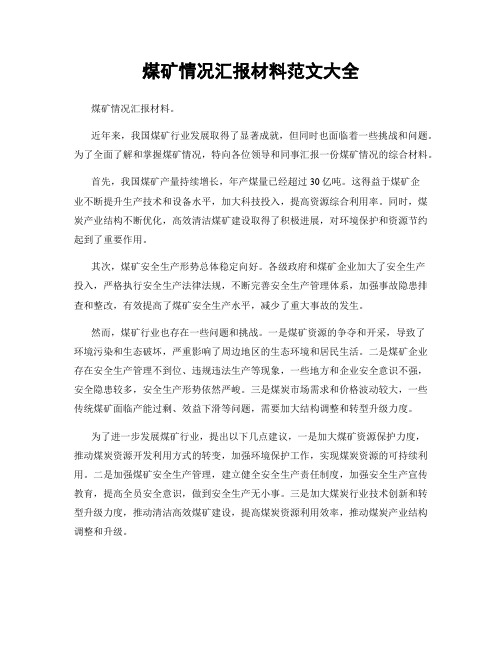 煤矿情况汇报材料范文大全

煤矿情况汇报材料。

近年来，我国煤矿行业发展取得了显著成就，但同时也面临着一些挑战和问题。为了全面了解和掌握煤矿情况，特向各位领导和同事汇报一份煤矿情况的综合材料。

首先，我国煤矿产量持续增长，年产煤量已经超过30亿吨。这得益于煤矿企业不断提升生产技术和设备水平，加大科技投入，提高资源综合利用率。同时，煤炭产业结构不断优化，高效清洁煤矿建设取得了积极进展，对环境保护和资源节约起到了重要作用。

其次，煤矿安全生产形势总体稳定向好。各级政府和煤矿企业加大了安全生产投入，严格执行安全生产法律法规，不断完善安全生产管理体系，加强事故隐患排查和整改，有效提高了煤矿安全生产水平，减少了重大事故的发生。

然而，煤矿行业也存在一些问题和挑战。一是煤矿资源的争夺和开采，导致了环境污染和生态破坏，严重影响了周边地区的生态环境和居民生活。二是煤矿企业存在安全生产管理不到位、违规违法生产等现象，一些地方和企业安全意识不强，安全隐患较多，安全生产形势依然严峻。三是煤炭市场需求和价格波动较大，一些传统煤矿面临产能过剩、效益下滑等问题，需要加大结构调整和转型升级力度。

为了进一步发展煤矿行业，提出以下几点建议，一是加大煤矿资源保护力度，推动煤炭资源开发利用方式的转变，加强环境保护工作，实现煤炭资源的可持续利用。二是加强煤矿安全生产管理，建立健全安全生产责任制度，加强安全生产宣传教育，提高全员安全意识，做到安全生产无小事。三是加大煤炭行业技术创新和转型升级力度，推动清洁高效煤矿建设，提高煤炭资源利用效率，推动煤炭产业结构调整和升级。